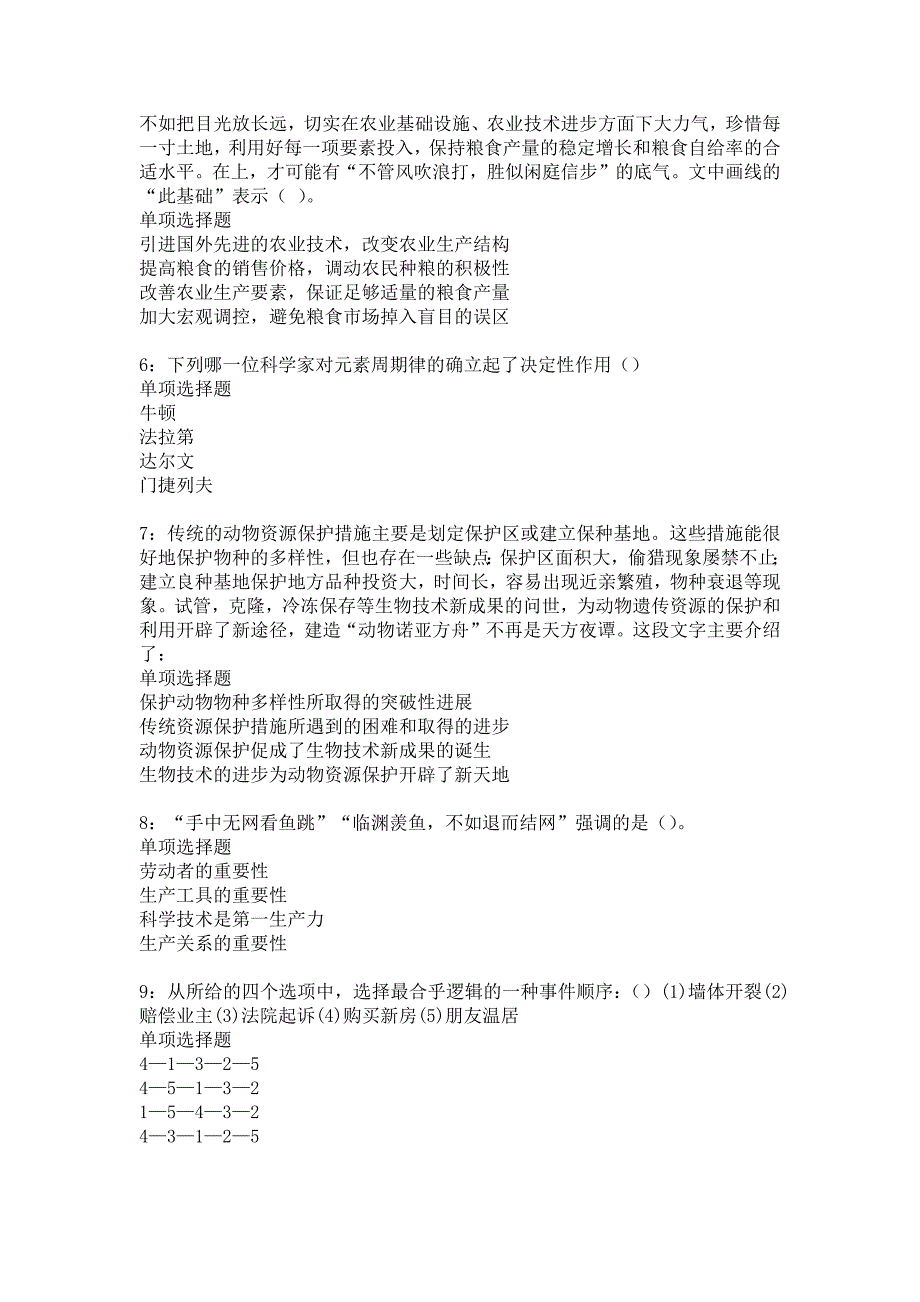 不如把目光放长远，切实在农业基础设施、农业技术进步方面下大力气，珍惜每一寸土地，利用好每一项要素投入，保持粮食产量的稳定增长和粮食自给率的合适水平。在上，才可能有“不管风吹浪打，胜似闲庭信步”的底气。文中画线的“此基础”表示（ ）。
单项选择题
引进国外先进的农业技术，改变农业生产结构
提高粮食的销售价格，调动农民种粮的积极性
改善农业生产要素，保证足够适量的粮食产量
加大宏观调控，避免粮食市场掉入盲目的误区

6：下列哪一位科学家对元素周期律的确立起了决定性作用（）
单项选择题
牛顿
法拉第
达尔文
门捷列夫

7：传统的动物资源保护措施主要是划定保护区或建立保种基地。这些措施能很好地保护物种的多样性，但也存在一些缺点：保护区面积大，偷猎现象屡禁不止；建立良种基地保护地方品种投资大，时间长，容易出现近亲繁殖，物种衰退等现象。试管，克隆，冷冻保存等生物技术新成果的问世，为动物遗传资源的保护和利用开辟了新途径，建造“动物诺亚方舟”不再是天方夜谭。这段文字主要介绍了：
单项选择题
保护动物物种多样性所取得的突破性进展
传统资源保护措施所遇到的困难和取得的进步
动物资源保护促成了生物技术新成果的诞生
生物技术的进步为动物资源保护开辟了新天地

8：“手中无网看鱼跳”“临渊羡鱼，不如退而结网”强调的是（）。
单项选择题
劳动者的重要性
生产工具的重要性
科学技术是第一生产力
生产关系的重要性

9：从所给的四个选项中，选择最合乎逻辑的一种事件顺序：（）(1)墙体开裂(2)赔偿业主(3)法院起诉(4)购买新房(5)朋友温居
单项选择题
4—1—3—2—5
4—5—1—3—2
1—5—4—3—2
4—3—1—2—5